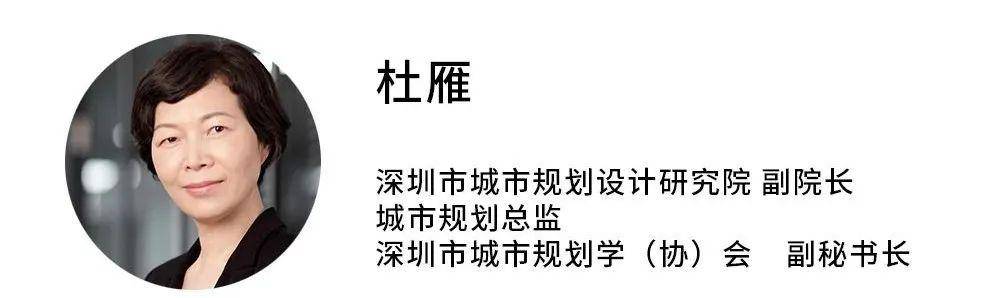 杜雁

深圳市城市规划设计研究院 副院长
城市规划总监
深圳市城市规划学（协）会　副秘书长